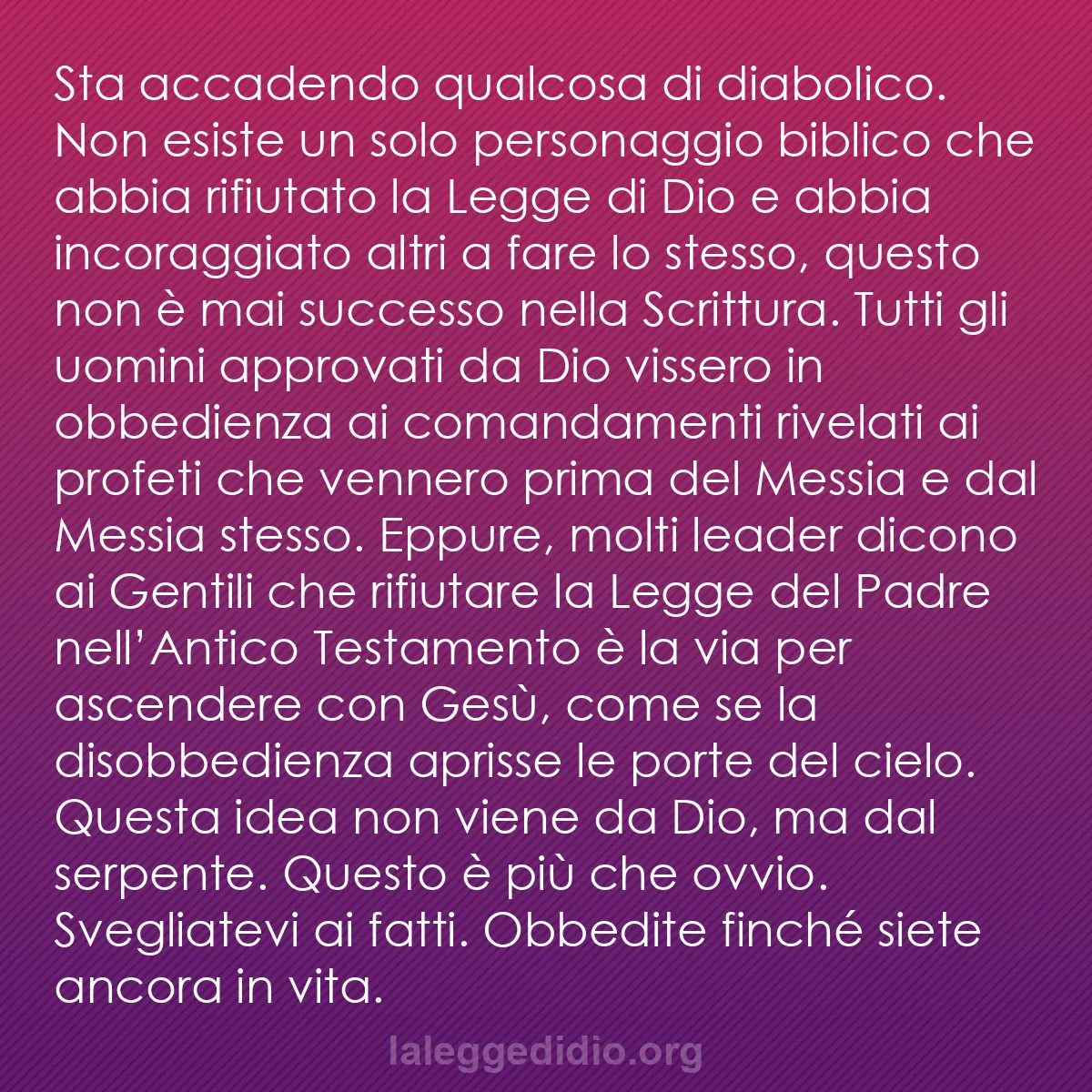 Sta accadendo qualcosa di diabolico. Non esiste un solo personaggio biblico che abbia rifiutato la Legge di Dio e abbia incoraggiato altri a fare lo stesso, questo non è mai successo nella Scrittura. Tutti gli uomini approvati da Dio vissero in obbedienza ai comandamenti rivelati ai profeti che vennero prima del Messia e dal Messia stesso. Eppure, molti leader dicono ai Gentili che rifiutare la Legge del Padre nell'Antico Testamento è la via per ascendere con Gesù, come se la disobbedienza aprisse le porte del cielo. Questa idea non viene da Dio, ma dal serpente. Questo è più che ovvio. Svegliatevi ai fatti. Obbedite finché siete ancora in vita.

laleggedidio.org